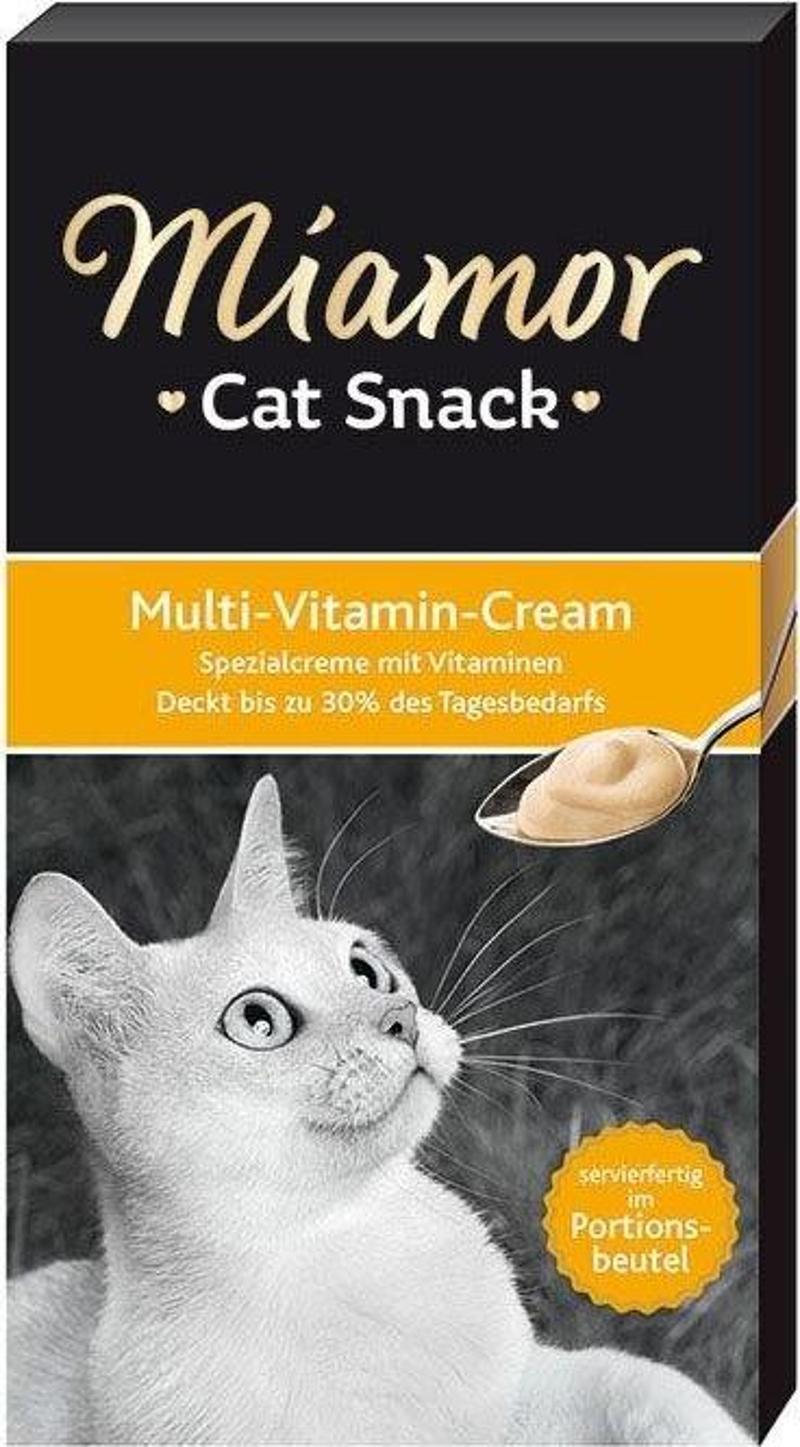 Miamor
Cat Snack

Multi-Vitamin-Cream
Spezialcreme mit Vitaminen
Deckt bis zu 30% des Tagesbedarfs

servierfertig im Portionsbeutel